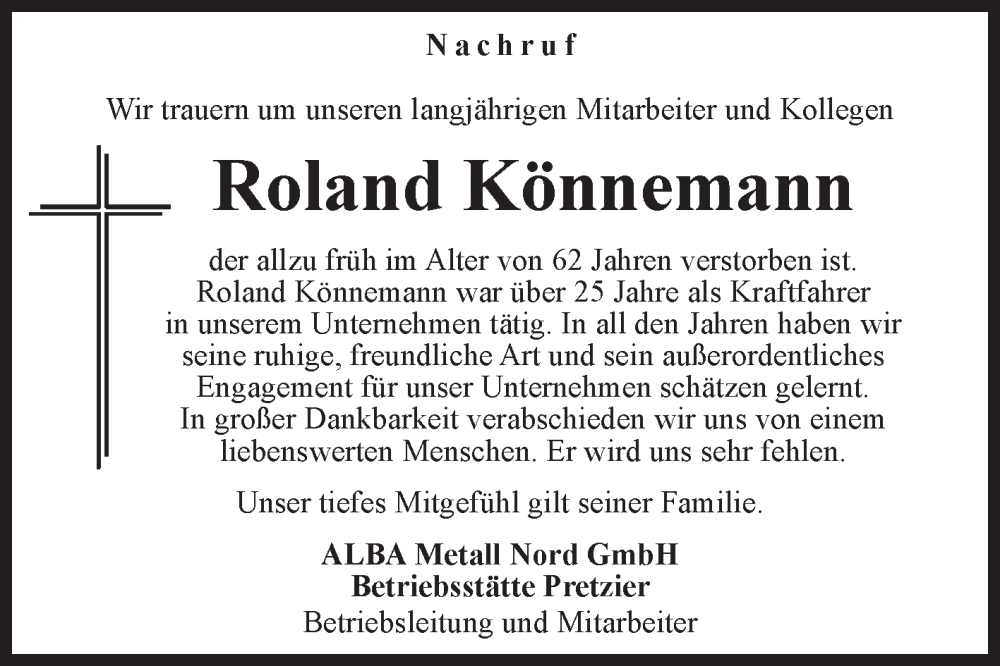 Nachruf

Wir trauern um unseren langjährigen Mitarbeiter und Kollegen

Roland Könnemann

der allzu früh im Alter von 62 Jahren verstorben ist. Roland Könnemann war über 25 Jahre als Kraftfahrer in unserem Unternehmen tätig. In all den Jahren haben wir seine ruhige, freundliche Art und sein außerordentliches Engagement für unser Unternehmen schätzen gelernt. In großer Dankbarkeit verabschieden wir uns von einem liebenswerten Menschen. Er wird uns sehr fehlen.

Unser tiefes Mitgefühl gilt seiner Familie.

ALBA Metall Nord GmbH
Betriebsstätte Pretzier
Betriebsleitung und Mitarbeiter